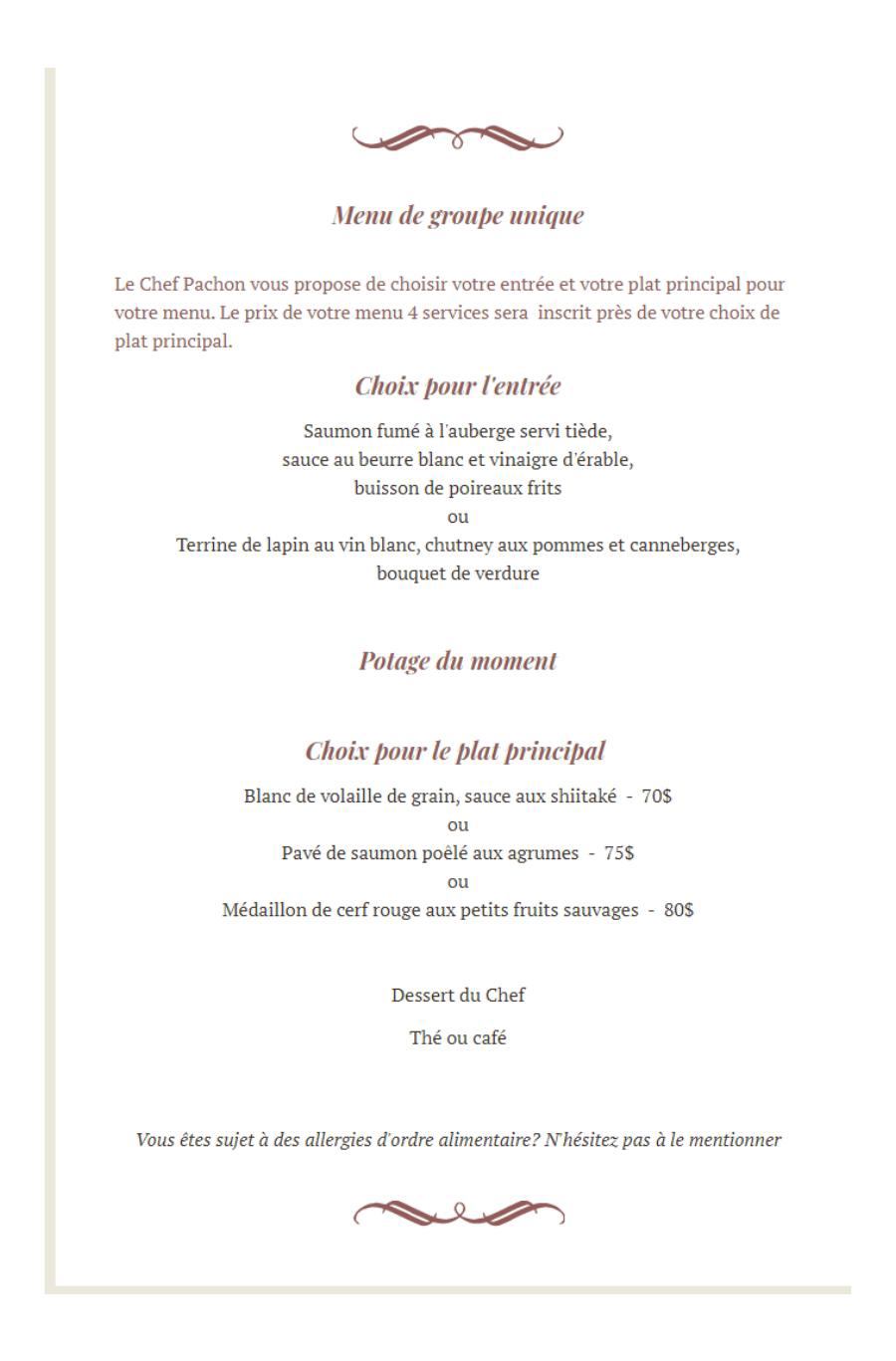 Menu de groupe unique

Le Chef Pachon vous propose de choisir votre entrée et votre plat principal pour votre menu. Le prix de votre menu 4 services sera inscrit près de votre choix de plat principal.

Choix pour l'entrée

Saumon fumé à l'auberge servi tiède,
sauce au beurre blanc et vinaigre d'érable,
buisson de poireaux frits
ou
Terrine de lapin au vin blanc, chutney aux pommes et canneberges,
bouquet de verdure

Potage du moment

Choix pour le plat principal

Blanc de volaille de grain, sauce aux shiitaké - 70$
ou
Pavé de saumon poêlé aux agrumes - 75$
ou
Médaillon de cerf rouge aux petits fruits sauvages - 80$

Dessert du Chef

Thé ou café

Vous êtes sujet à des allergies d'ordre alimentaire? N'hésitez pas à le mentionner